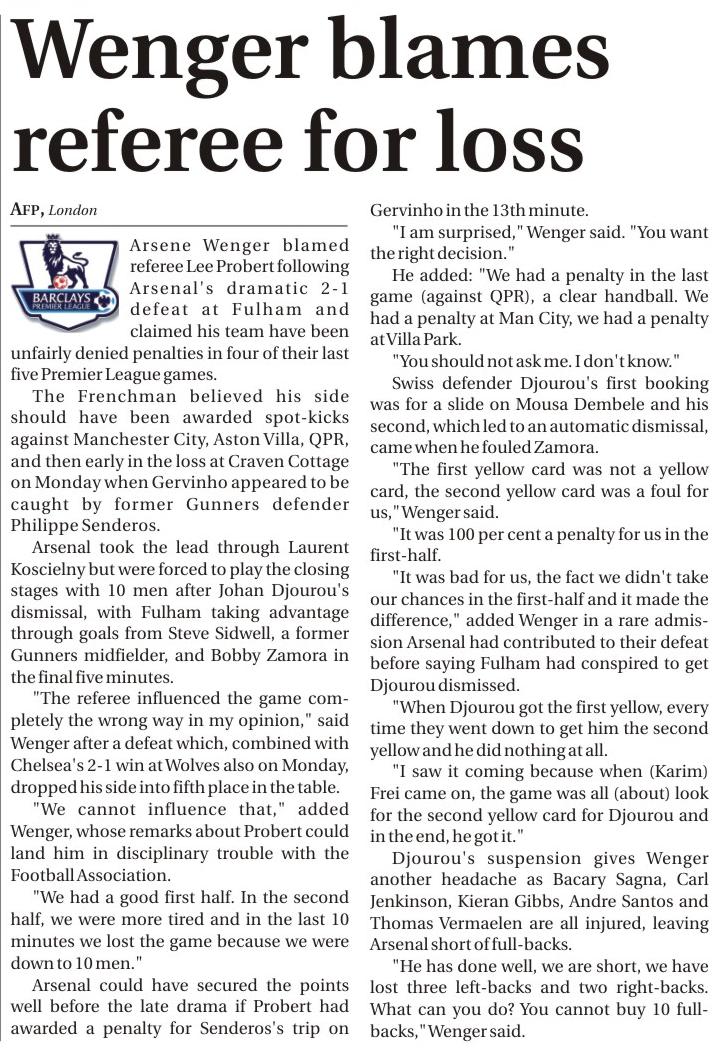 Wenger blames referee for loss

AFP, London

BARCLAYS PREMIER LEAGUE

Arsene Wenger blamed referee Lee Probert following Arsenal's dramatic 2-1 defeat at Fulham and claimed his team have been unfairly denied penalties in four of their last five Premier League games.

The Frenchman believed his side should have been awarded spot-kicks against Manchester City, Aston Villa, QPR, and then early in the loss at Craven Cottage on Monday when Gervinho appeared to be caught by former Gunners defender Philippe Senderos.

Arsenal took the lead through Laurent Koscielny but were forced to play the closing stages with 10 men after Johan Djourou's dismissal, with Fulham taking advantage through goals from Steve Sidwell, a former Gunners midfielder, and Bobby Zamora in the final five minutes.

"The referee influenced the game completely the wrong way in my opinion," said Wenger after a defeat which, combined with Chelsea's 2-1 win at Wolves also on Monday, dropped his side into fifth place in the table.

"We cannot influence that," added Wenger, whose remarks about Probert could land him in disciplinary trouble with the Football Association.

"We had a good first half. In the second half, we were more tired and in the last 10 minutes we lost the game because we were down to 10 men."

Arsenal could have secured the points well before the late drama if Probert had awarded a penalty for Senderos's trip on Gervinho in the 13th minute.

"I am surprised," Wenger said. "You want the right decision."

He added: "We had a penalty in the last game (against QPR), a clear handball. We had a penalty at Man City, we had a penalty at Villa Park.

"You should not ask me. I don't know."

Swiss defender Djourou's first booking was for a slide on Mousa Dembele and his second, which led to an automatic dismissal, came when he fouled Zamora.

"The first yellow card was not a yellow card, the second yellow card was a foul for us," Wenger said.

"It was 100 per cent a penalty for us in the first-half.

"It was bad for us, the fact we didn't take our chances in the first-half and it made the difference," added Wenger in a rare admission Arsenal had contributed to their defeat before saying Fulham had conspired to get Djourou dismissed.

"When Djourou got the first yellow, every time they went down to get him the second yellow and he did nothing at all.

"I saw it coming because when (Karim) Frei came on, the game was all (about) look for the second yellow card for Djourou and in the end, he got it."

Djourou's suspension gives Wenger another headache as Bacary Sagna, Carl Jenkinson, Kieran Gibbs, Andre Santos and Thomas Vermaelen are all injured, leaving Arsenal short of full-backs.

"He has done well, we are short, we have lost three left-backs and two right-backs. What can you do? You cannot buy 10 full-backs," Wenger said.